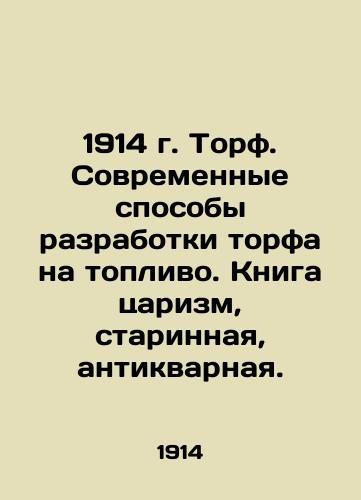 1914 г. Торф. Современные способы разработки торфа на топливо. Книга царизм, старинная, антикварная.

1914